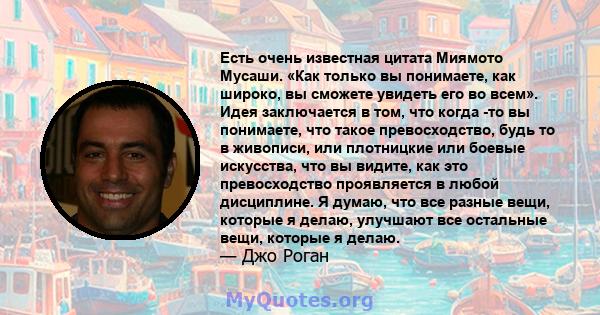 Есть очень известная цитата Миямото Мусаши. «Как только вы понимаете, как широко, вы сможете увидеть его во всем». Идея заключается в том, что когда -то вы понимаете, что такое превосходство, будь то в живописи, или плотницкие или боевые искусства, что вы видите, как это превосходство проявляется в любой дисциплине. Я думаю, что все разные вещи, которые я делаю, улучшают все остальные вещи, которые я делаю.
— Джо Роган

MyQuotes.org